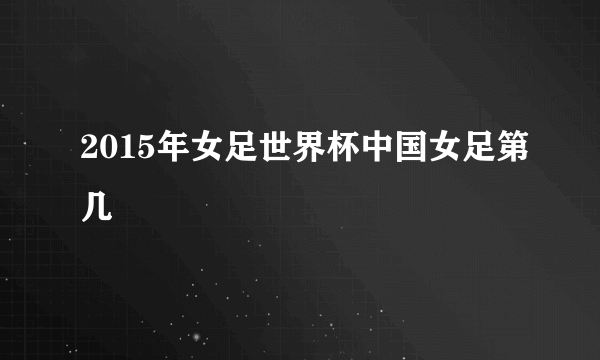 2015年女足世界杯中国女足第几